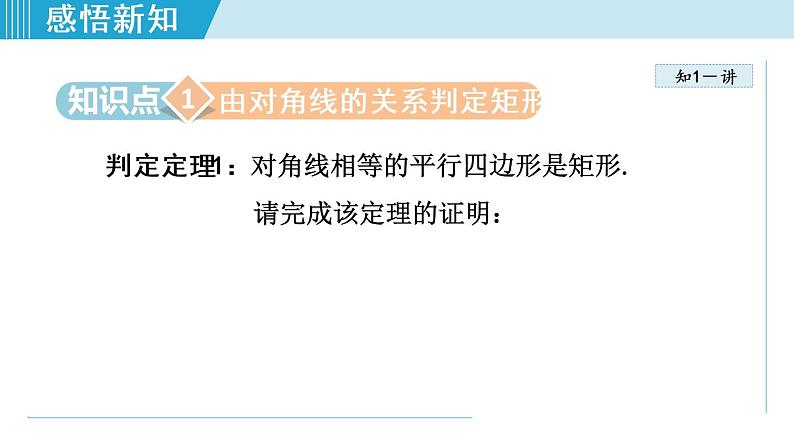 感悟新知

知1－讲

知识点 1 由对角线的关系判定矩形

判定定理1：对角线相等的平行四边形是矩形.

请完成该定理的证明：